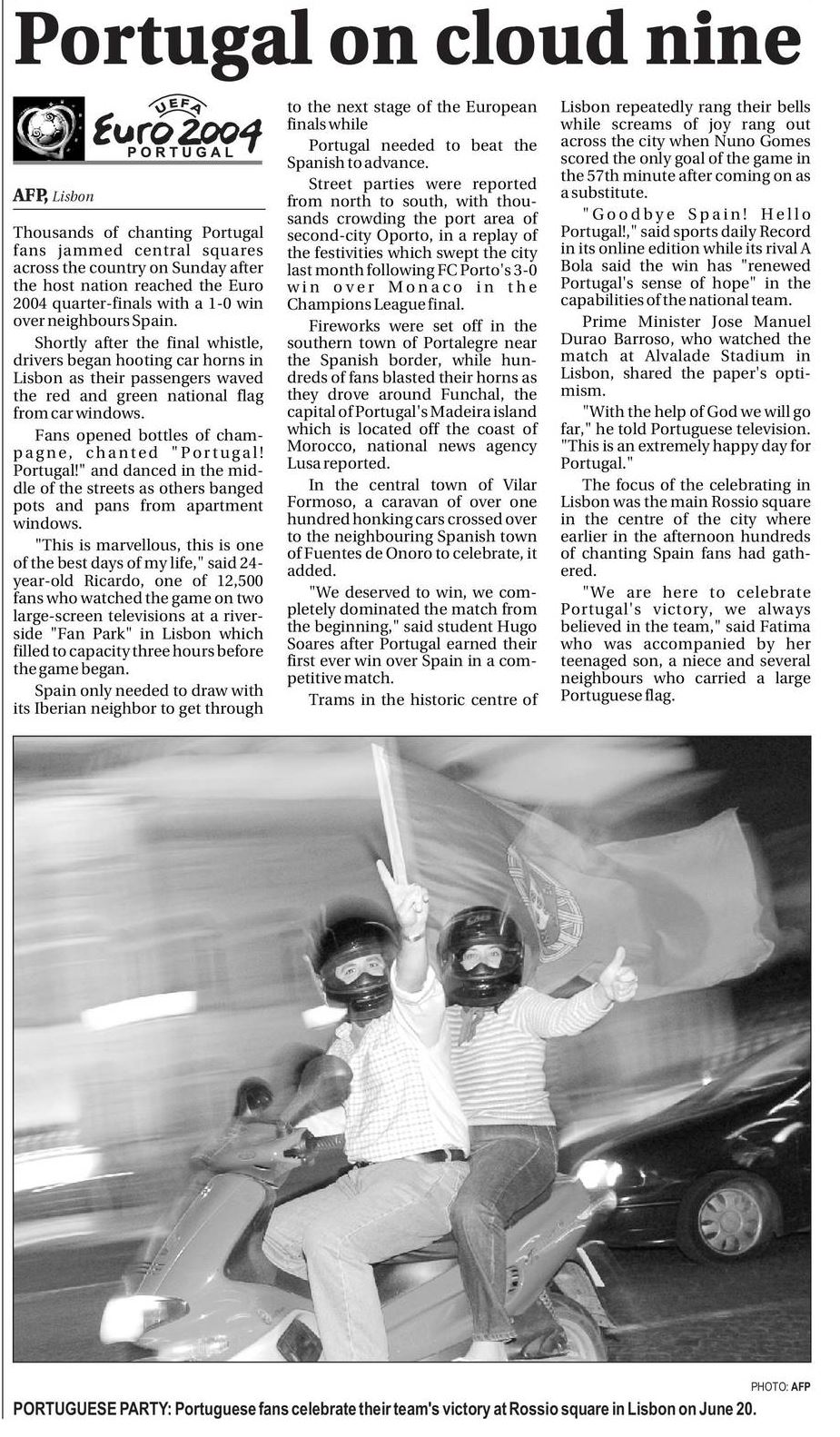 Portugal on cloud nine

UEFA Euro 2004 PORTUGAL

AFP, Lisbon

Thousands of chanting Portugal fans jammed central squares across the country on Sunday after the host nation reached the Euro 2004 quarter-finals with a 1-0 win over neighbours Spain.

Shortly after the final whistle, drivers began hooting car horns in Lisbon as their passengers waved the red and green national flag from car windows.

Fans opened bottles of champagne, chanted "Portugal! Portugal!" and danced in the middle of the streets as others banged pots and pans from apartment windows.

"This is marvellous, this is one of the best days of my life," said 24-year-old Ricardo, one of 12,500 fans who watched the game on two large-screen televisions at a riverside "Fan Park" in Lisbon which filled to capacity three hours before the game began.

Spain only needed to draw with its Iberian neighbor to get through to the next stage of the European finals while

Portugal needed to beat the Spanish to advance.

Street parties were reported from north to south, with thousands crowding the port area of second-city Oporto, in a replay of the festivities which swept the city last month following FC Porto's 3-0 win over Monaco in the Champions League final.

Fireworks were set off in the southern town of Portalegre near the Spanish border, while hundreds of fans blasted their horns as they drove around Funchal, the capital of Portugal's Madeira island which is located off the coast of Morocco, national news agency Lusa reported.

In the central town of Vilar Formoso, a caravan of over one hundred honking cars crossed over to the neighbouring Spanish town of Fuentes de Onoro to celebrate, it added.

"We deserved to win, we completely dominated the match from the beginning," said student Hugo Soares after Portugal earned their first ever win over Spain in a competitive match.

Trams in the historic centre of Lisbon repeatedly rang their bells while screams of joy rang out across the city when Nuno Gomes scored the only goal of the game in the 57th minute after coming on as a substitute.

"Goodbye Spain! Hello Portugal!," said sports daily Record in its online edition while its rival A Bola said the win has "renewed Portugal's sense of hope" in the capabilities of the national team.

Prime Minister Jose Manuel Durao Barroso, who watched the match at Alvalade Stadium in Lisbon, shared the paper's optimism.

"With the help of God we will go far," he told Portuguese television. "This is an extremely happy day for Portugal."

The focus of the celebrating in Lisbon was the main Rossio square in the centre of the city where earlier in the afternoon hundreds of chanting Spain fans had gathered.

"We are here to celebrate Portugal's victory, we always believed in the team," said Fatima who was accompanied by her teenaged son, a niece and several neighbours who carried a large Portuguese flag.

PHOTO: AFP

PORTUGUESE PARTY: Portuguese fans celebrate their team's victory at Rossio square in Lisbon on June 20.